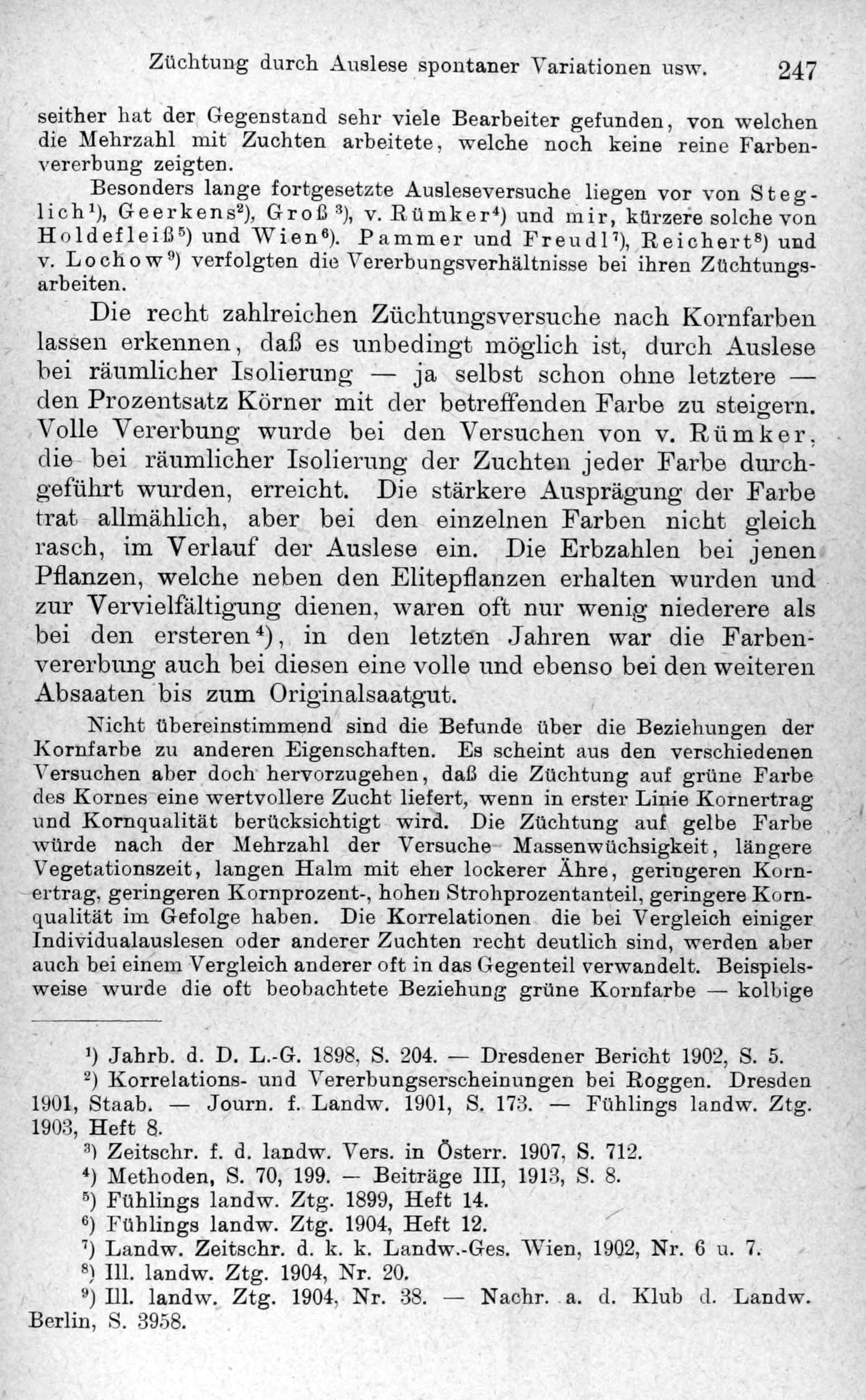 Züchtung durch Auslese spontaner Variationen usw. 247

seither hat der Gegenstand sehr viele Bearbeiter gefunden, von welchen die Mehrzahl mit Zuchten arbeitete, welche noch keine reine Farbenvererbung zeigten.

Besonders lange fortgesetzte Ausleseversuche liegen vor von Steglich$^{1}$), Geerkens$^{2}$), Groß$^{3}$), v. Rümker$^{4}$) und mir, kürzere solche von Holdefleiß$^{5}$) und Wien$^{6}$). Pammer und Freudl$^{7}$), Reichert$^{8}$) und v. Lochow$^{9}$) verfolgten die Vererbungsverhältnisse bei ihren Züchtungsarbeiten.

Die recht zahlreichen Züchtungsversuche nach Kornfarben lassen erkennen, daß es unbedingt möglich ist, durch Auslese bei räumlicher Isolierung — ja selbst schon ohne letztere — den Prozentsatz Körner mit der betreffenden Farbe zu steigern. Volle Vererbung wurde bei den Versuchen von v. Rümker, die bei räumlicher Isolierung der Zuchten jeder Farbe durchgeführt wurden, erreicht. Die stärkere Ausprägung der Farbe trat allmählich, aber bei den einzelnen Farben nicht gleich rasch, im Verlauf der Auslese ein. Die Erbzahlen bei jenen Pflanzen, welche neben den Elitepflanzen erhalten wurden und zur Vervielfältigung dienen, waren oft nur wenig niederere als bei den ersteren$^{4}$), in den letzten Jahren war die Farbenvererbung auch bei diesen eine volle und ebenso bei den weiteren Absaaten bis zum Originalsaatgut.

Nicht übereinstimmend sind die Befunde über die Beziehungen der Kornfarbe zu anderen Eigenschaften. Es scheint aus den verschiedenen Versuchen aber doch hervorzugehen, daß die Züchtung auf grüne Farbe des Kornes eine wertvollere Zucht liefert, wenn in erster Linie Kornertrag und Kornqualität berücksichtigt wird. Die Züchtung auf gelbe Farbe würde nach der Mehrzahl der Versuche Massenwüchsigkeit, längere Vegetationszeit, langen Halm mit eher lockerer Ähre, geringeren Kornertrag, geringeren Kornprozent-, hohen Strohprozentanteil, geringere Kornqualität im Gefolge haben. Die Korrelationen die bei Vergleich einiger Individualauslesen oder anderer Zuchten recht deutlich sind, werden aber auch bei einem Vergleich anderer oft in das Gegenteil verwandelt. Beispielsweise wurde die oft beobachtete Beziehung grüne Kornfarbe — kolbige

$^{1}$) Jahrb. d. D. L.-G. 1898, S. 204. — Dresdener Bericht 1902, S. 5.
$^{2}$) Korrelations- und Vererbungserscheinungen bei Roggen. Dresden 1901, Staab. — Journ. f. Landw. 1901, S. 173. — Fühlings landw. Ztg. 1903, Heft 8.
$^{3}$) Zeitschr. f. d. landw. Vers. in Österr. 1907, S. 712.
$^{4}$) Methoden, S. 70, 199. — Beiträge III, 1913, S. 8.
$^{5}$) Fühlings landw. Ztg. 1899, Heft 14.
$^{6}$) Fühlings landw. Ztg. 1904, Heft 12.
$^{7}$) Landw. Zeitschr. d. k. k. Landw.-Ges. Wien, 1902, Nr. 6 u. 7.
$^{8}$) Ill. landw. Ztg. 1904, Nr. 20.
$^{9}$) Ill. landw. Ztg. 1904, Nr. 38. — Nachr. a. d. Klub d. Landw. Berlin, S. 3958.